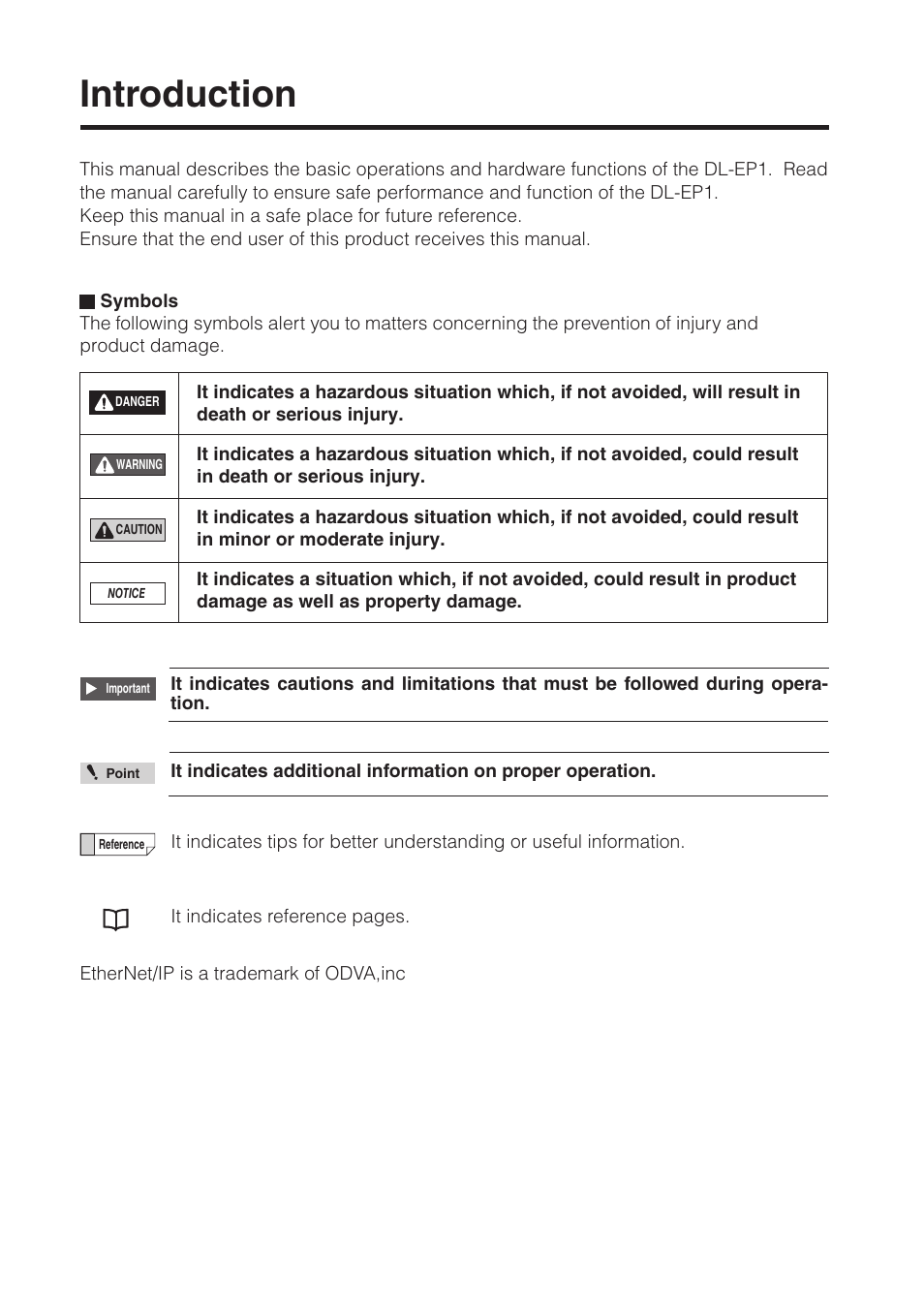 Introduction

This manual describes the basic operations and hardware functions of the DL-EP1. Read the manual carefully to ensure safe performance and function of the DL-EP1.
Keep this manual in a safe place for future reference.
Ensure that the end user of this product receives this manual.

Symbols
The following symbols alert you to matters concerning the prevention of injury and product damage.

| DANGER | It indicates a hazardous situation which, if not avoided, will result in death or serious injury. |
|---|---|
| WARNING | It indicates a hazardous situation which, if not avoided, could result in death or serious injury. |
| CAUTION | It indicates a hazardous situation which, if not avoided, could result in minor or moderate injury. |
| NOTICE | It indicates a situation which, if not avoided, could result in product damage as well as property damage. |

Important It indicates cautions and limitations that must be followed during operation.

Point It indicates additional information on proper operation.

Reference It indicates tips for better understanding or useful information.

It indicates reference pages.

EtherNet/IP is a trademark of ODVA,inc